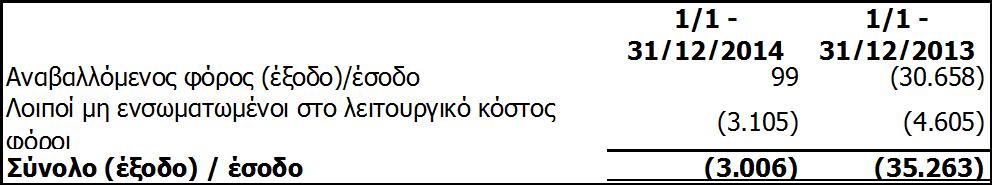 |  | 1/1 - 31/12/2014 | 1/1 - 31/12/2013 |
|---|---|---|
| Αναβαλλόμενος φόρος (έξοδο)/έσοδο | 99 | (30.658) |
| Λοιποί μη ενσωματωμένοι στο λειτουργικό κόστος φόροι | (3.105) | (4.605) |
| **Σύνολο (έξοδο) / έσοδο** | **(3.006)** | **(35.263)** |